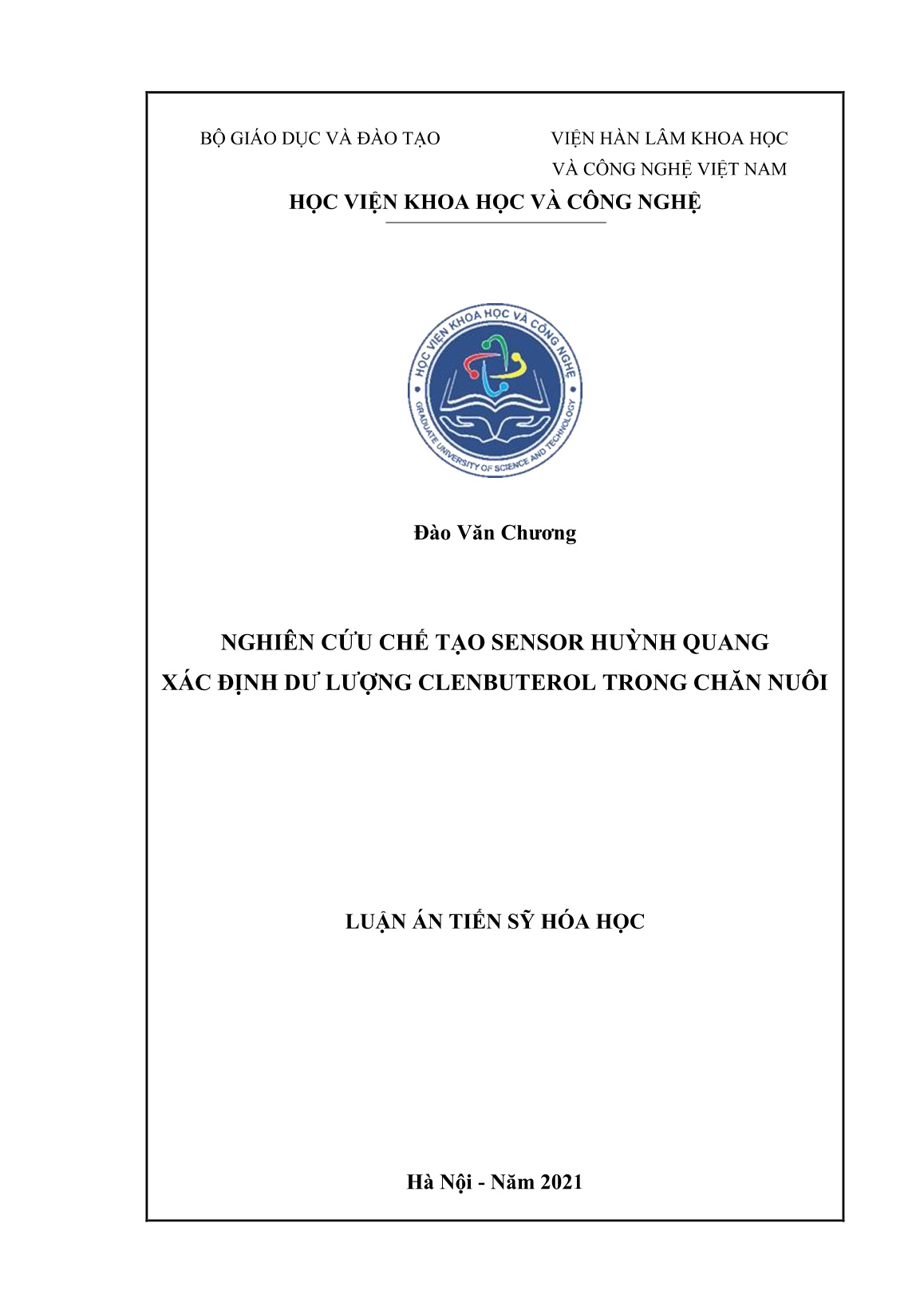 BỘ GIÁO DỤC VÀ ĐÀO TẠO

VIỆN HÀN LÂM KHOA HỌC VÀ CÔNG NGHỆ VIỆT NAM

HỌC VIỆN KHOA HỌC VÀ CÔNG NGHỆ

HỌC VIỆN KHOA HỌC VÀ CÔNG NGHỆ
GRADUATE UNIVERSITY OF SCIENCE AND TECHNOLOGY

Đào Văn Chương

NGHIÊN CỨU CHẾ TẠO SENSOR HUỲNH QUANG XÁC ĐỊNH DƯ LƯỢNG CLENBUTEROL TRONG CHĂN NUÔI

LUẬN ÁN TIẾN SỸ HÓA HỌC

Hà Nội - Năm 2021